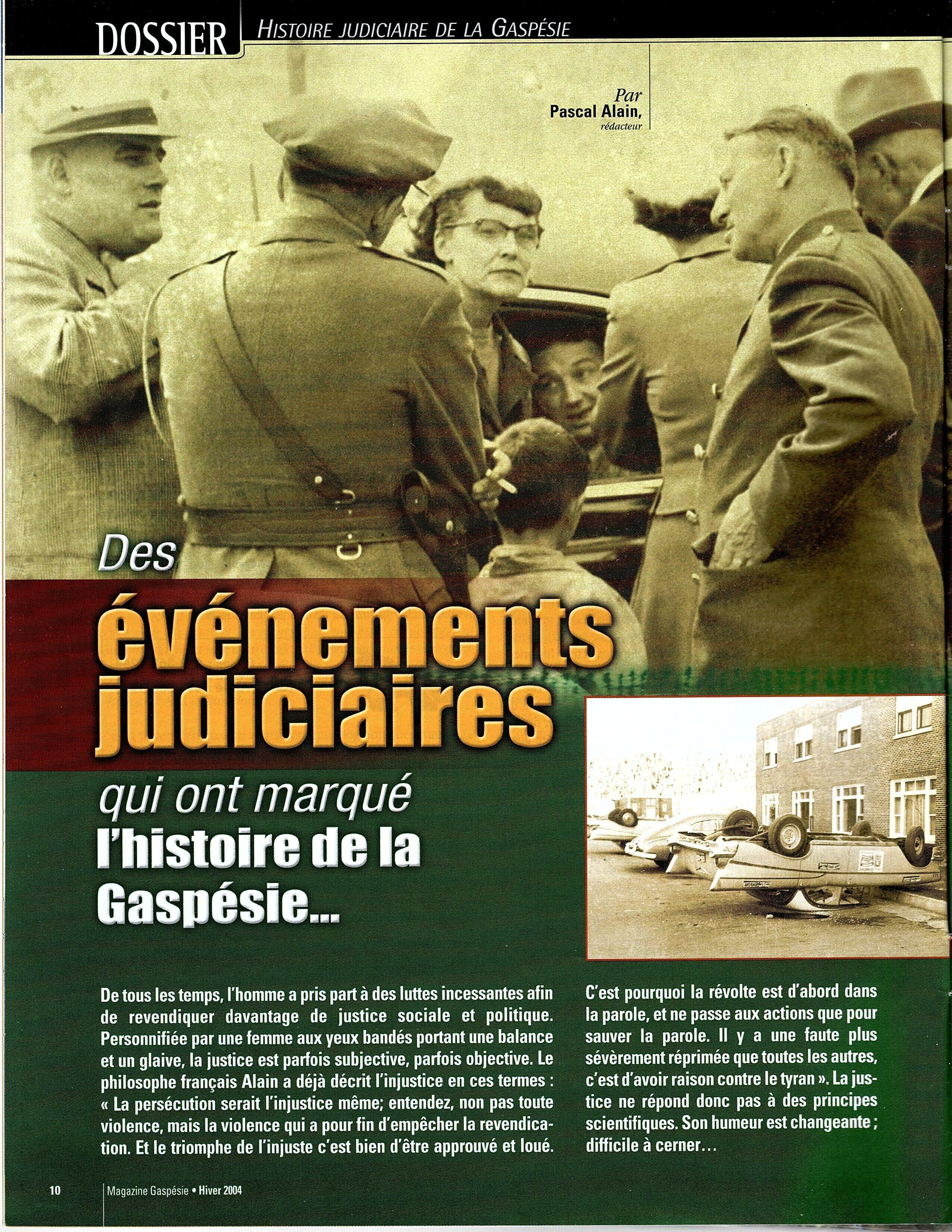 DOSSIER HISTOIRE JUDICIAIRE DE LA GASPÉSIE

Par
Pascal Alain,
rédacteur

Des
événements
judiciaires
qui ont marqué
l'histoire de la
Gaspésie...

De tous les temps, l'homme a pris part à des luttes incessantes afin de revendiquer davantage de justice sociale et politique. Personnifiée par une femme aux yeux bandés portant une balance et un glaive, la justice est parfois subjective, parfois objective. Le philosophe français Alain a déjà décrit l'injustice en ces termes : « La persécution serait l'injustice même; entendez, non pas toute violence, mais la violence qui a pour fin d'empêcher la revendication. Et le triomphe de l'injuste c'est bien d'être approuvé et loué. C'est pourquoi la révolte est d'abord dans la parole, et ne passe aux actions que pour sauver la parole. Il y a une faute plus sévèrement réprimée que toutes les autres, c'est d'avoir raison contre le tyran ». La justice ne répond donc pas à des principes scientifiques. Son humeur est changeante ; difficile à cerner...

10 Magazine Gaspésie • Hiver 2004